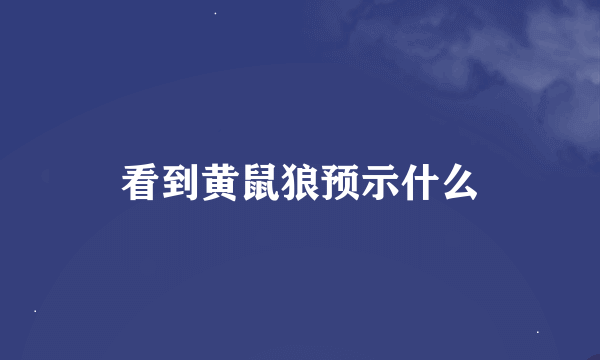 看到黄鼠狼预示什么